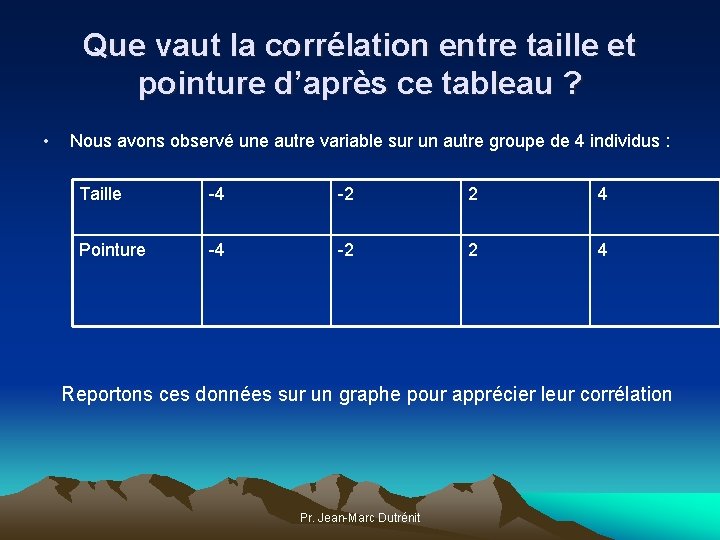 Que vaut la corrélation entre taille et pointure d'après ce tableau ?

• Nous avons observé une autre variable sur un autre groupe de 4 individus :

| Taille | -4 | -2 | 2 | 4 |
|---|---|---|---|---|
| Pointure | -4 | -2 | 2 | 4 |

Reportons ces données sur un graphe pour apprécier leur corrélation

Pr. Jean-Marc Dutrénit